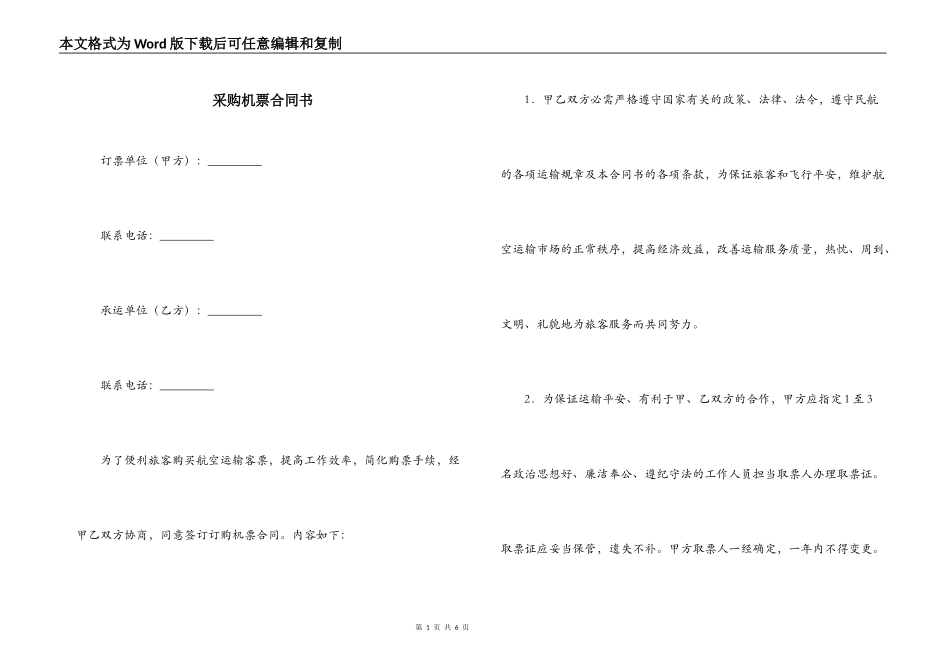 本文格式为Word版下载后可任意编辑和复制

采购机票合同书

订票单位（甲方）：__________

联系电话：__________

承运单位（乙方）：__________

联系电话：__________

为了便利旅客购买航空运输客票，提高工作效率，简化购票手续，经甲乙双方协商，同意签订订购机票合同。内容如下：

1．甲乙双方必需严格遵守国家有关的政策、法律、法令，遵守民航的各项运输规章及本合同书的各项条款，为保证旅客和飞行平安，维护航空运输市场的正常秩序，提高经济效益，改善运输服务质量，热忱、周到、文明、礼貌地为旅客服务而共同努力。

2．为保证运输平安、有利于甲、乙双方的合作，甲方应指定1至3名政治思想好、廉洁奉公、遵纪守法的工作人员担当取票人办理取票证。取票证应妥当保管，遗失不补。甲方取票人一经确定，一年内不得变更。

第 1 页 共 6 页